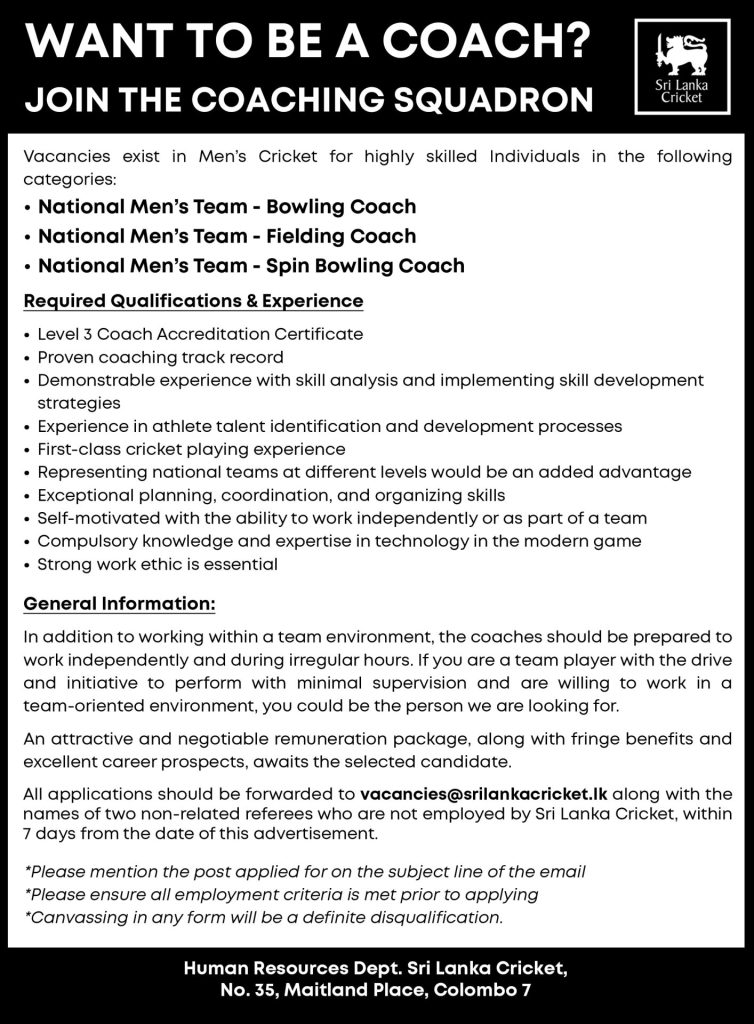 WANT TO BE A COACH?
JOIN THE COACHING SQUADRON

Sri Lanka Cricket

Vacancies exist in Men's Cricket for highly skilled Individuals in the following categories:

• National Men's Team - Bowling Coach
• National Men's Team - Fielding Coach
• National Men's Team - Spin Bowling Coach

Required Qualifications & Experience

• Level 3 Coach Accreditation Certificate
• Proven coaching track record
• Demonstrable experience with skill analysis and implementing skill development strategies
• Experience in athlete talent identification and development processes
• First-class cricket playing experience
• Representing national teams at different levels would be an added advantage
• Exceptional planning, coordination, and organizing skills
• Self-motivated with the ability to work independently or as part of a team
• Compulsory knowledge and expertise in technology in the modern game
• Strong work ethic is essential

General Information:

In addition to working within a team environment, the coaches should be prepared to work independently and during irregular hours. If you are a team player with the drive and initiative to perform with minimal supervision and are willing to work in a team-oriented environment, you could be the person we are looking for.

An attractive and negotiable remuneration package, along with fringe benefits and excellent career prospects, awaits the selected candidate.

All applications should be forwarded to vacancies@srilankacricket.lk along with the names of two non-related referees who are not employed by Sri Lanka Cricket, within 7 days from the date of this advertisement.

*Please mention the post applied for on the subject line of the email
*Please ensure all employment criteria is met prior to applying
*Canvassing in any form will be a definite disqualification.

Human Resources Dept. Sri Lanka Cricket,
No. 35, Maitland Place, Colombo 7